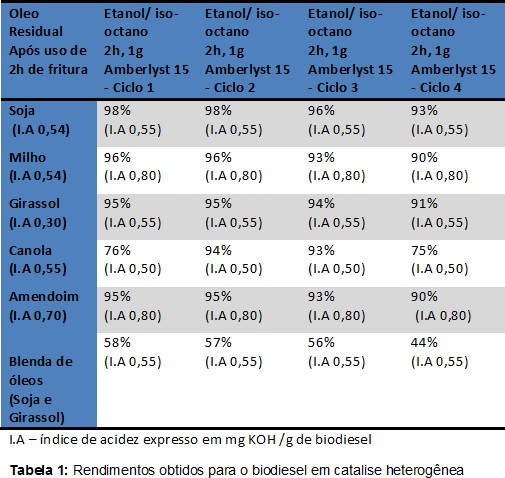 | Oleo Residual Após uso de 2h de fritura | Etanol/ iso-octano 2h, 1g Amberlyst 15 - Ciclo 1 | Etanol/ iso-octano 2h, 1g Amberlyst 15 - Ciclo 2 | Etanol/ iso-octano 2h, 1g Amberlyst 15 - Ciclo 3 | Etanol/ iso-octano 2h, 1g Amberlyst 15 - Ciclo 4 |
|---|---|---|---|---|
| Soja (I.A 0,54) | 98% (I.A 0,55) | 98% (I.A 0,55) | 96% (I.A 0,55) | 93% (I.A 0,55) |
| Milho (I.A 0,54) | 96% (I.A 0,80) | 96% (I.A 0,80) | 93% (I.A 0,80) | 90% (I.A 0,80) |
| Girassol (I.A 0,30) | 95% (I.A 0,55) | 95% (I.A 0,55) | 94% (I.A 0,55) | 91% (I.A 0,55) |
| Canola (I.A 0,55) | 76% (I.A 0,50) | 94% (I.A 0,50) | 93% (I.A 0,50) | 75% (I.A 0,50) |
| Amendoim (I.A 0,70) | 95% (I.A 0,80) | 95% (I.A 0,80) | 93% (I.A 0,80) | 90% (I.A 0,80) |
| Blenda de óleos (Soja e Girassol) | 58% (I.A 0,55) | 57% (I.A 0,55) | 56% (I.A 0,55) | 44% (I.A 0,55) |

I.A – índice de acidez expresso em mg KOH /g de biodiesel

**Tabela 1:** Rendimentos obtidos para o biodiesel em catalise heterogênea